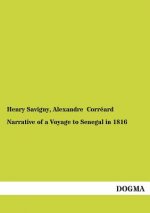 Henry Savigny, Alexandre Corréard

Narrative of a Voyage to Senegal in 1816

DOGMA